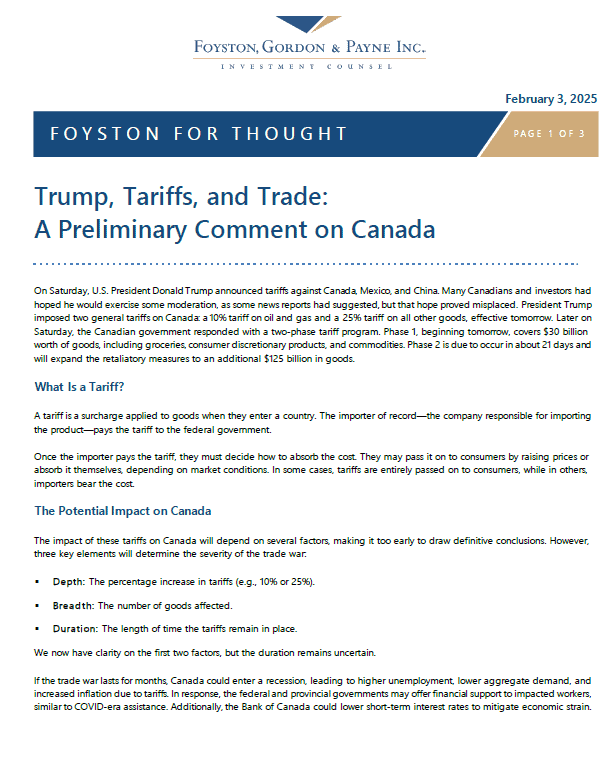 FOYSTON, GORDON & PAYNE INC.
INVESTMENT COUNSEL

February 3, 2025

FOYSTON FOR THOUGHT

PAGE 1 OF 3

Trump, Tariffs, and Trade: A Preliminary Comment on Canada

On Saturday, U.S. President Donald Trump announced tariffs against Canada, Mexico, and China. Many Canadians and investors had hoped he would exercise some moderation, as some news reports had suggested, but that hope proved misplaced. President Trump imposed two general tariffs on Canada: a 10% tariff on oil and gas and a 25% tariff on all other goods, effective tomorrow. Later on Saturday, the Canadian government responded with a two-phase tariff program. Phase 1, beginning tomorrow, covers $30 billion worth of goods, including groceries, consumer discretionary products, and commodities. Phase 2 is due to occur in about 21 days and will expand the retaliatory measures to an additional $125 billion in goods.

What Is a Tariff?

A tariff is a surcharge applied to goods when they enter a country. The importer of record—the company responsible for importing the product—pays the tariff to the federal government.

Once the importer pays the tariff, they must decide how to absorb the cost. They may pass it on to consumers by raising prices or absorb it themselves, depending on market conditions. In some cases, tariffs are entirely passed on to consumers, while in others, importers bear the cost.

The Potential Impact on Canada

The impact of these tariffs on Canada will depend on several factors, making it too early to draw definitive conclusions. However, three key elements will determine the severity of the trade war:

▪ Depth: The percentage increase in tariffs (e.g., 10% or 25%).

▪ Breadth: The number of goods affected.

▪ Duration: The length of time the tariffs remain in place.

We now have clarity on the first two factors, but the duration remains uncertain.

If the trade war lasts for months, Canada could enter a recession, leading to higher unemployment, lower aggregate demand, and increased inflation due to tariffs. In response, the federal and provincial governments may offer financial support to impacted workers, similar to COVID-era assistance. Additionally, the Bank of Canada could lower short-term interest rates to mitigate economic strain.